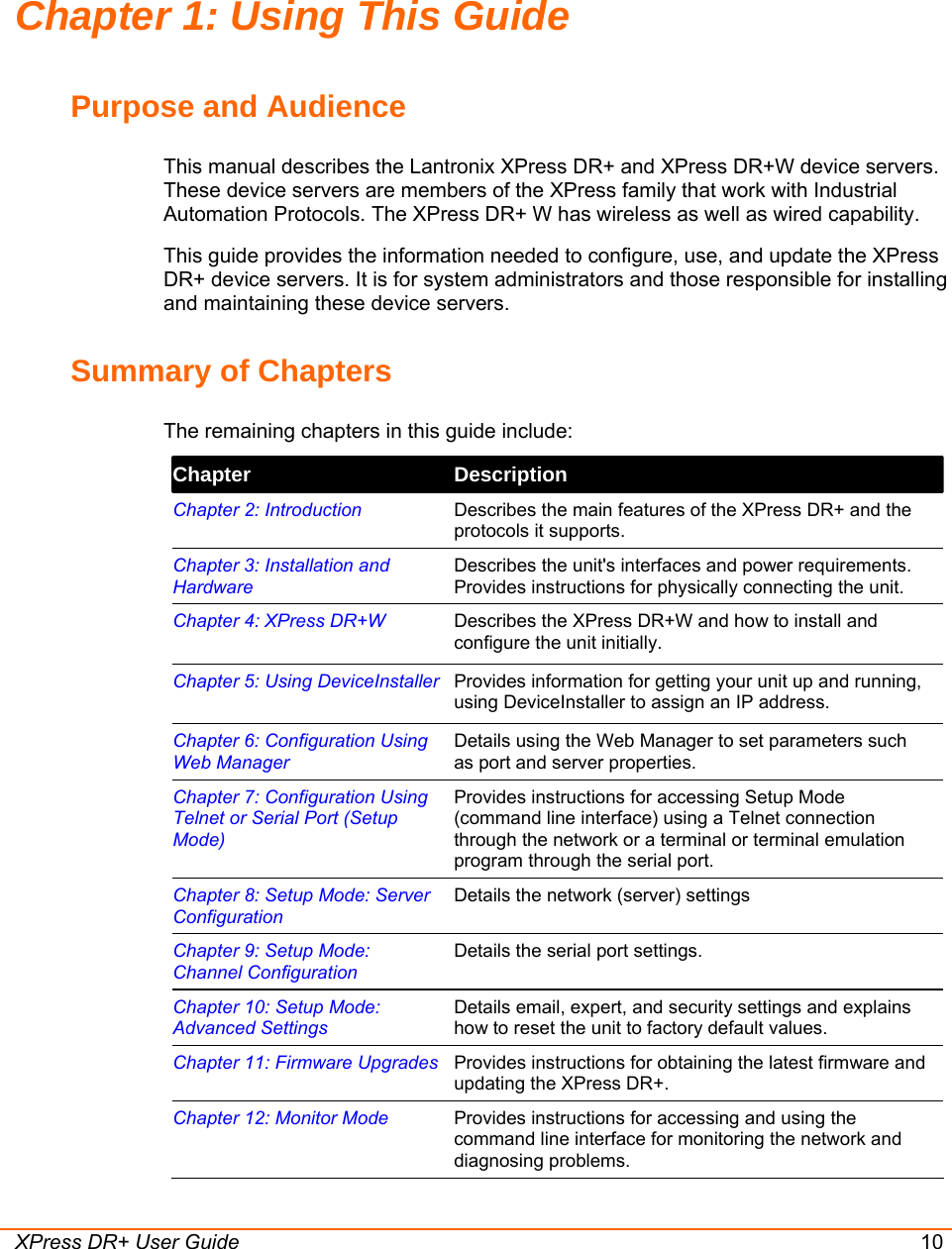 Chapter 1: Using This Guide

Purpose and Audience

This manual describes the Lantronix XPress DR+ and XPress DR+W device servers. These device servers are members of the XPress family that work with Industrial Automation Protocols. The XPress DR+ W has wireless as well as wired capability.

This guide provides the information needed to configure, use, and update the XPress DR+ device servers. It is for system administrators and those responsible for installing and maintaining these device servers.

Summary of Chapters

The remaining chapters in this guide include:

| Chapter | Description |
|---|---|
| Chapter 2: Introduction | Describes the main features of the XPress DR+ and the protocols it supports. |
| Chapter 3: Installation and Hardware | Describes the unit's interfaces and power requirements. Provides instructions for physically connecting the unit. |
| Chapter 4: XPress DR+W | Describes the XPress DR+W and how to install and configure the unit initially. |
| Chapter 5: Using DeviceInstaller | Provides information for getting your unit up and running, using DeviceInstaller to assign an IP address. |
| Chapter 6: Configuration Using Web Manager | Details using the Web Manager to set parameters such as port and server properties. |
| Chapter 7: Configuration Using Telnet or Serial Port (Setup Mode) | Provides instructions for accessing Setup Mode (command line interface) using a Telnet connection through the network or a terminal or terminal emulation program through the serial port. |
| Chapter 8: Setup Mode: Server Configuration | Details the network (server) settings |
| Chapter 9: Setup Mode: Channel Configuration | Details the serial port settings. |
| Chapter 10: Setup Mode: Advanced Settings | Details email, expert, and security settings and explains how to reset the unit to factory default values. |
| Chapter 11: Firmware Upgrades | Provides instructions for obtaining the latest firmware and updating the XPress DR+. |
| Chapter 12: Monitor Mode | Provides instructions for accessing and using the command line interface for monitoring the network and diagnosing problems. |

XPress DR+ User Guide 10